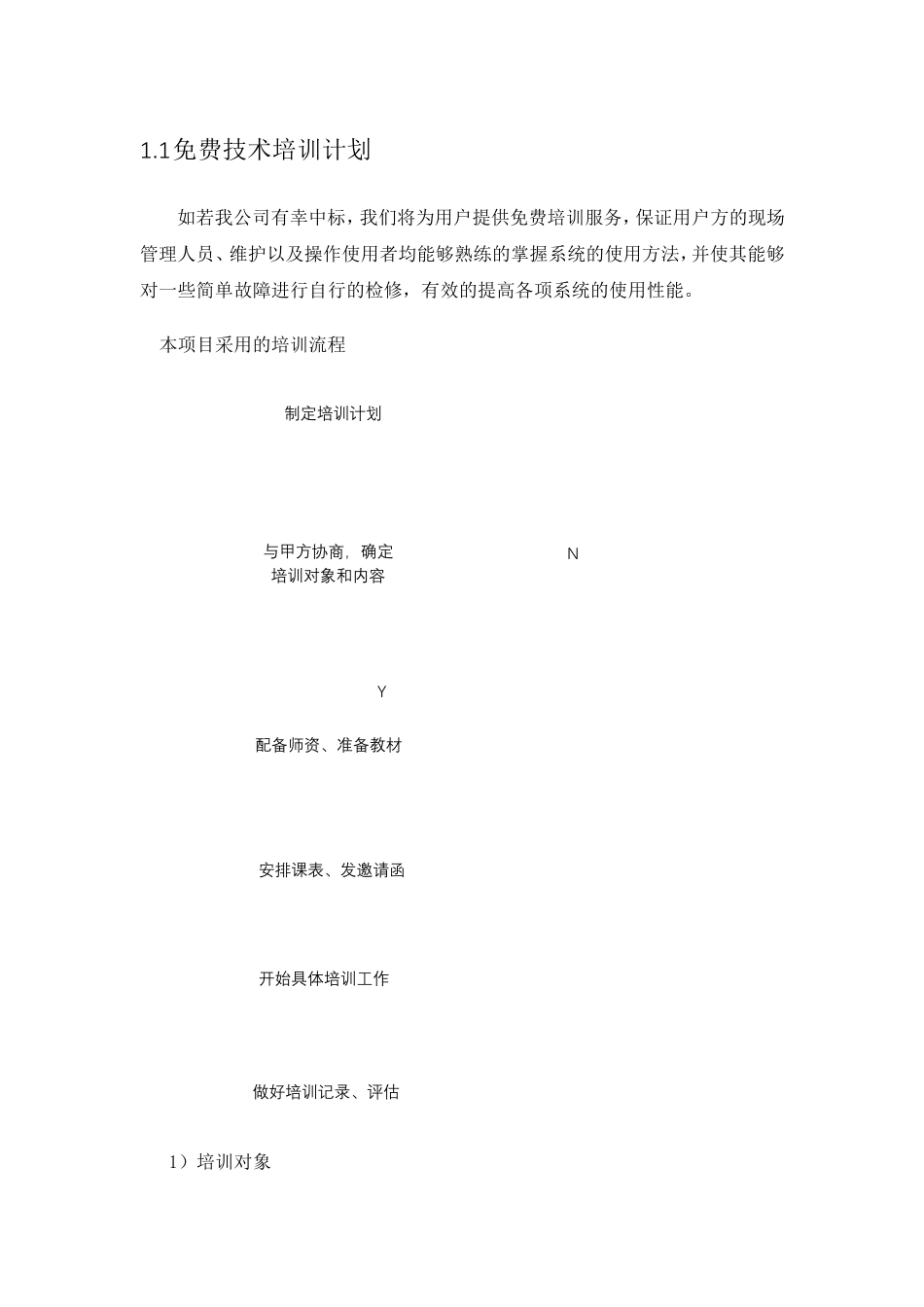 1.1免费技术培训计划

如若我公司有幸中标，我们将为用户提供免费培训服务，保证用户方的现场管理人员、维护以及操作使用者均能够熟练的掌握系统的使用方法，并使其能够对一些简单故障进行自行的检修，有效的提高各项系统的使用性能。

本项目采用的培训流程

制定培训计划

与甲方协商，确定培训对象和内容

N

Y

配备师资、准备教材

安排课表、发邀请函

开始具体培训工作

做好培训记录、评估

1）培训对象